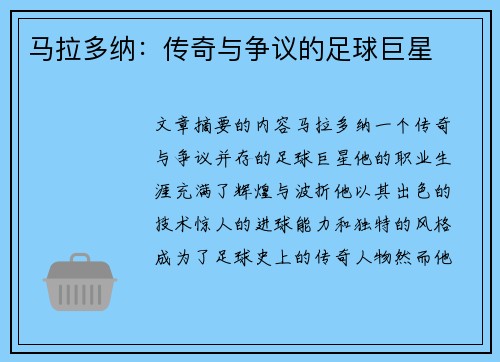 马拉多纳：传奇与争议的足球巨星

文章摘要的内容马拉多纳一个传奇与争议并存的足球巨星他的职业生涯充满了辉煌与波折他以其出色的技术惊人的进球能力和独特的风格成为了足球史上的传奇人物然而他